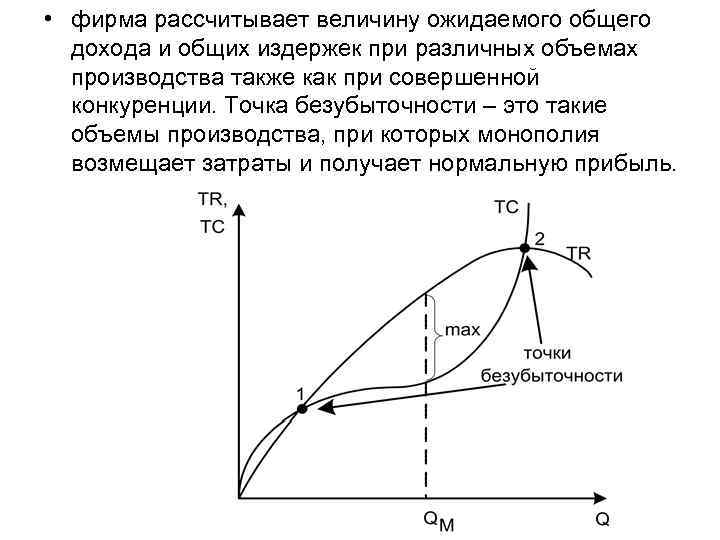 • фирма рассчитывает величину ожидаемого общего дохода и общих издержек при различных объемах производства также как при совершенной конкуренции. Точка безубыточности – это такие объемы производства, при которых монополия возмещает затраты и получает нормальную прибыль.

TR, TC

TC

2

TR

max

точки безубыточности

1

$Q_M$

Q